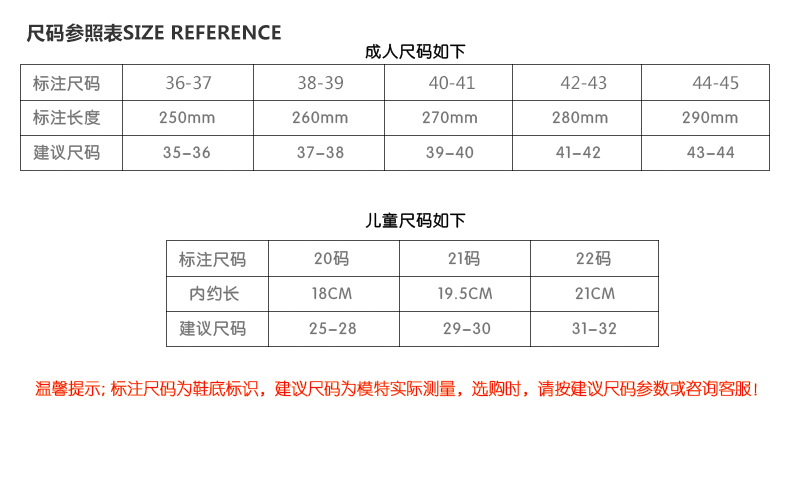 尺码参照表SIZE REFERENCE

成人尺码如下

| 标注尺码 | 36-37 | 38-39 | 40-41 | 42-43 | 44-45 |
|---|---|---|---|---|---|
| 标注长度 | 250mm | 260mm | 270mm | 280mm | 290mm |
| 建议尺码 | 35-36 | 37-38 | 39-40 | 41-42 | 43-44 |

儿童尺码如下

| 标注尺码 | 20码 | 21码 | 22码 |
|---|---|---|---|
| 内约长 | 18CM | 19.5CM | 21CM |
| 建议尺码 | 25-28 | 29-30 | 31-32 |

温馨提示; 标注尺码为鞋底标识，建议尺码为模特实际测量，选购时，请按建议尺码参数或咨询客服！